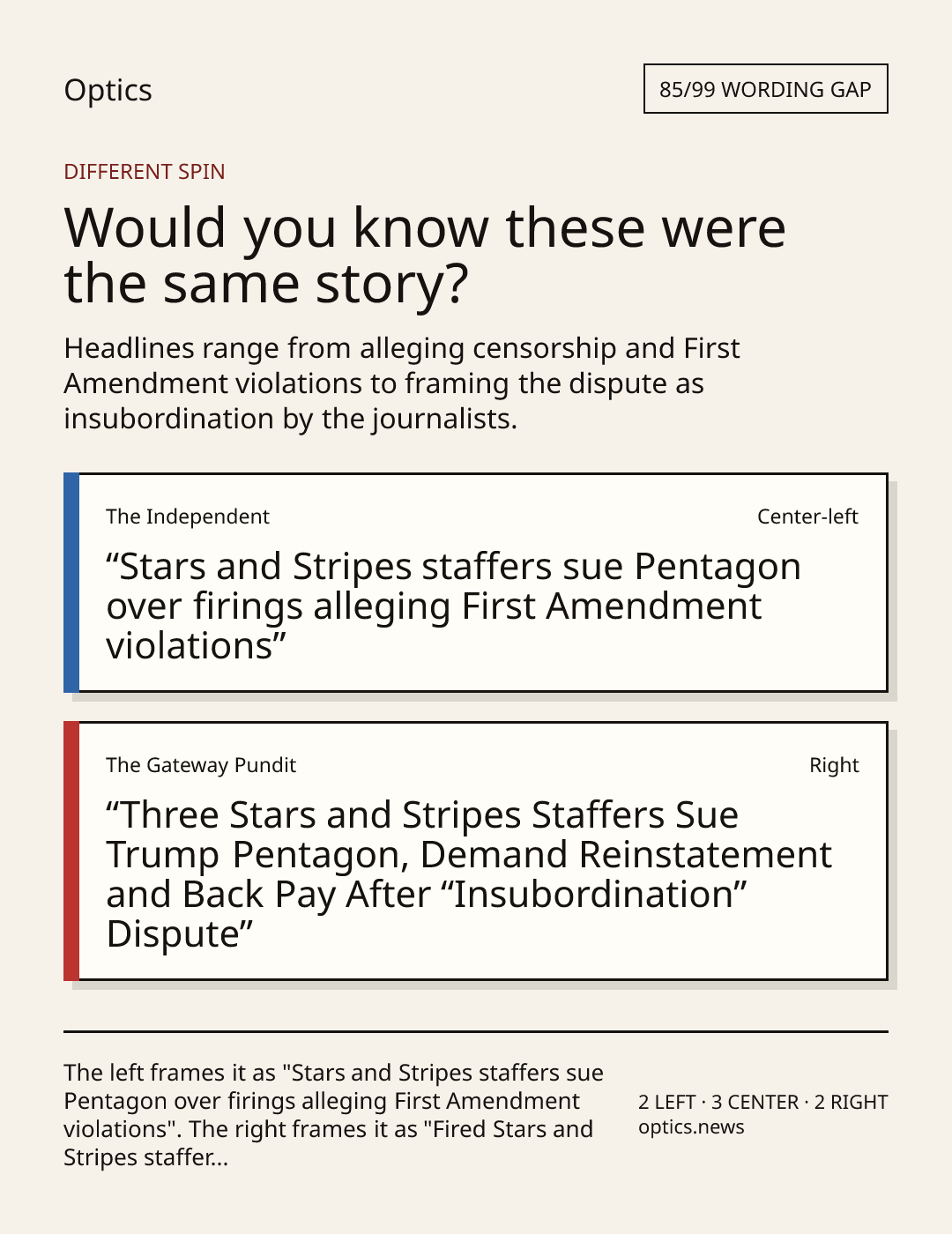 Optics

85/99 WORDING GAP

DIFFERENT SPIN

Would you know these were the same story?

Headlines range from alleging censorship and First Amendment violations to framing the dispute as insubordination by the journalists.

The Independent

Center-left

“Stars and Stripes staffers sue Pentagon over firings alleging First Amendment violations”

The Gateway Pundit

Right

“Three Stars and Stripes Staffers Sue Trump Pentagon, Demand Reinstatement and Back Pay After “Insubordination” Dispute”

The left frames it as "Stars and Stripes staffers sue Pentagon over firings alleging First Amendment violations". The right frames it as "Fired Stars and Stripes staffer...

2 LEFT · 3 CENTER · 2 RIGHT
optics.news